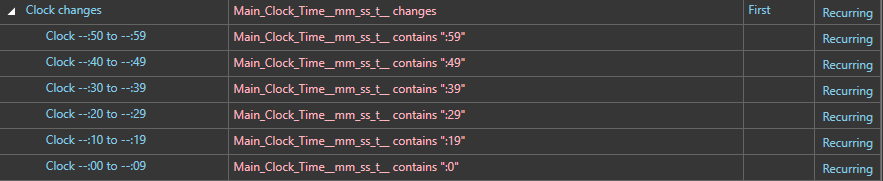 | Clock changes | Main_Clock_Time__mm_ss_t__ changes | First | Recurring |
|---|---|---|---|
| Clock --:50 to --:59 | Main_Clock_Time__mm_ss_t__ contains ":59" | | Recurring |
| Clock --:40 to --:49 | Main_Clock_Time__mm_ss_t__ contains ":49" | | Recurring |
| Clock --:30 to --:39 | Main_Clock_Time__mm_ss_t__ contains ":39" | | Recurring |
| Clock --:20 to --:29 | Main_Clock_Time__mm_ss_t__ contains ":29" | | Recurring |
| Clock --:10 to --:19 | Main_Clock_Time__mm_ss_t__ contains ":19" | | Recurring |
| Clock --:00 to --:09 | Main_Clock_Time__mm_ss_t__ contains ":0" | | Recurring |